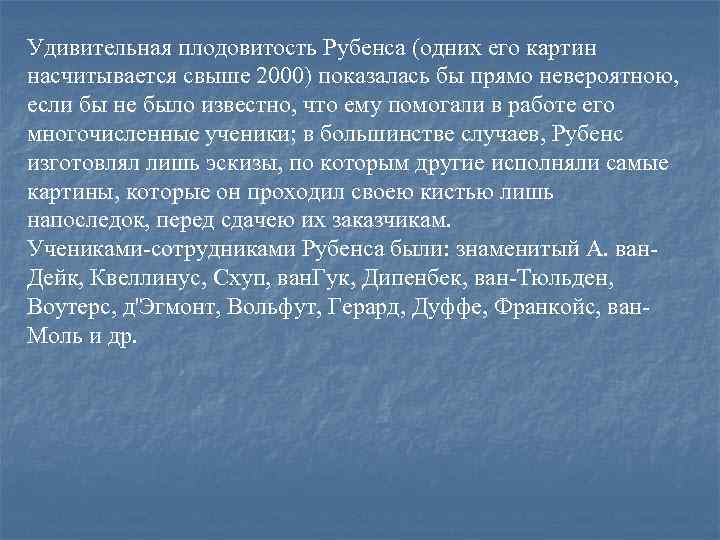 Удивительная плодовитость Рубенса (одних его картин насчитывается свыше 2000) показалась бы прямо невероятною, если бы не было известно, что ему помогали в работе его многочисленные ученики; в большинстве случаев, Рубенс изготовлял лишь эскизы, по которым другие исполняли самые картины, которые он проходил своею кистью лишь напоследок, перед сдачею их заказчикам.

Учениками-сотрудниками Рубенса были: знаменитый А. ван-Дейк, Квеллинус, Схуп, ванГук, Дипенбек, ван-Тюльден, Воутерс, д'Эгмонт, Вольфут, Герард, Дуффе, Франкойс, ван-Моль и др.